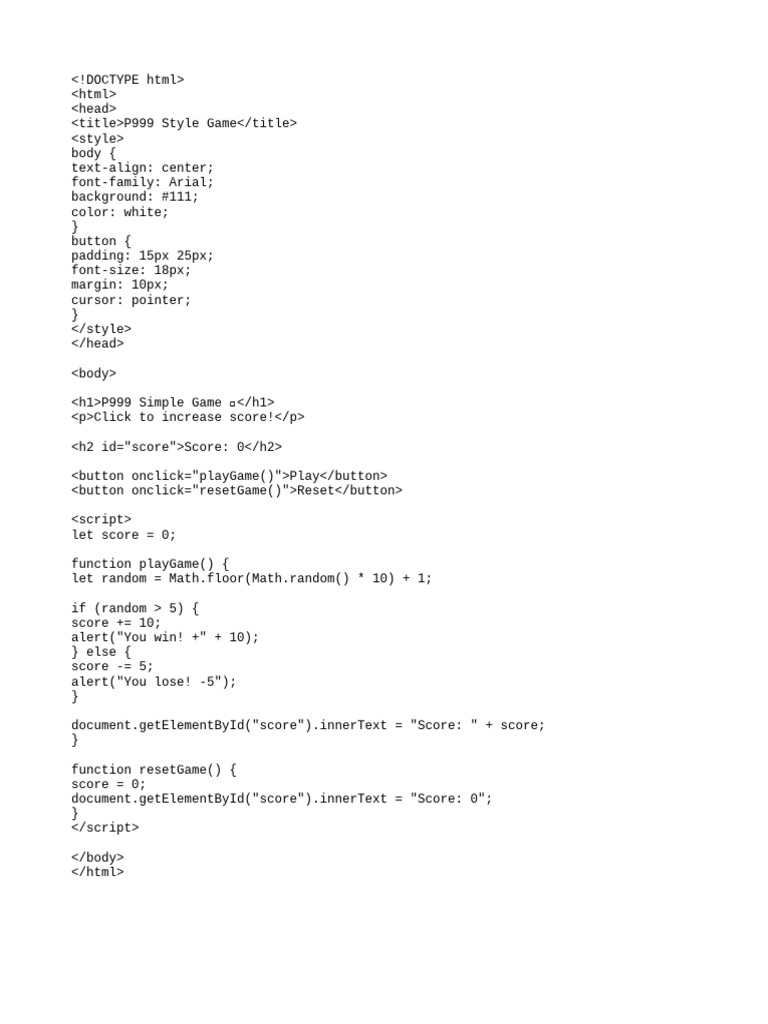 <!DOCTYPE html>
<html>
<head>
<title>P999 Style Game</title>
<style>
body {
text-align: center;
font-family: Arial;
background: #111;
color: white;
}
button {
padding: 15px 25px;
font-size: 18px;
margin: 10px;
cursor: pointer;
}
</style>
</head>

<body>

<h1>P999 Simple Game ▫</h1>
<p>Click to increase score!</p>

<h2 id="score">Score: 0</h2>

<button onclick="playGame()">Play</button>
<button onclick="resetGame()">Reset</button>

<script>
let score = 0;

function playGame() {
let random = Math.floor(Math.random() * 10) + 1;

if (random > 5) {
score += 10;
alert("You win! +" + 10);
} else {
score -= 5;
alert("You lose! -5");
}

document.getElementById("score").innerText = "Score: " + score;
}

function resetGame() {
score = 0;
document.getElementById("score").innerText = "Score: 0";
}
</script>

</body>
</html>